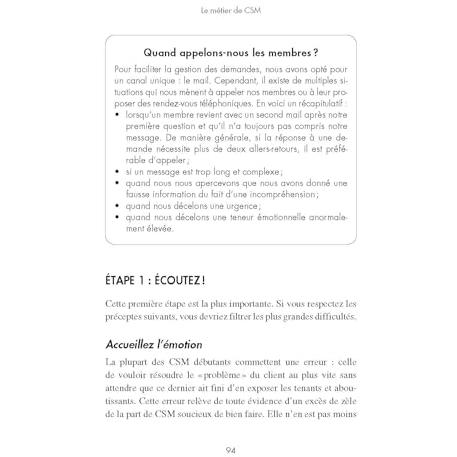 Le métier de CSM

Quand appelons-nous les membres ?

Pour faciliter la gestion des demandes, nous avons opté pour un canal unique : le mail. Cependant, il existe de multiples situations qui nous mènent à appeler nos membres ou à leur proposer des rendez-vous téléphoniques. En voici un récapitulatif :

• lorsqu'un membre revient avec un second mail après notre première question et qu'il n'a toujours pas compris notre message. De manière générale, si la réponse à une demande nécessite plus de deux allers-retours, il est préférable d'appeler ;
• si un message est trop long et complexe ;
• quand nous nous apercevons que nous avons donné une fausse information du fait d'une incompréhension ;
• quand nous décelons une urgence ;
• quand nous décelons une teneur émotionnelle anormalement élevée.

ÉTAPE 1 : ÉCOUTEZ !

Cette première étape est la plus importante. Si vous respectez les préceptes suivants, vous devriez filtrer les plus grandes difficultés.

Accueillez l'émotion

La plupart des CSM débutants commettent une erreur : celle de vouloir résoudre le « problème » du client au plus vite sans attendre que ce dernier ait fini d'en exposer les tenants et aboutissants. Cette erreur relève de toute évidence d'un excès de zèle de la part de CSM soucieux de bien faire. Elle n'en est pas moins

94